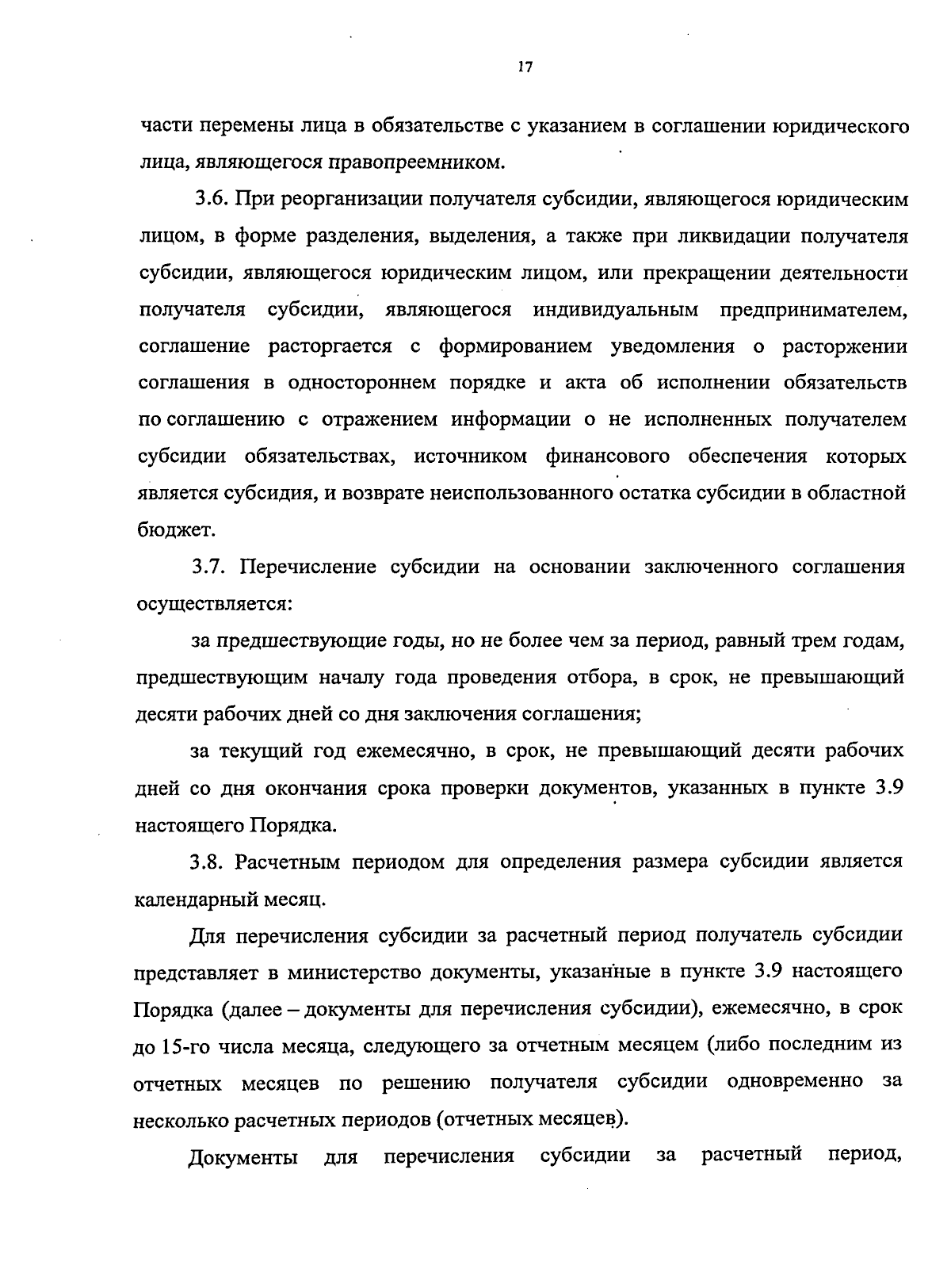 17

части перемены лица в обязательстве с указанием в соглашении юридического лица, являющегося правопреемником.

3.6. При реорганизации получателя субсидии, являющегося юридическим лицом, в форме разделения, выделения, а также при ликвидации получателя субсидии, являющегося юридическим лицом, или прекращении деятельности получателя субсидии, являющегося индивидуальным предпринимателем, соглашение расторгается с формированием уведомления о расторжении соглашения в одностороннем порядке и акта об исполнении обязательств по соглашению с отражением информации о не исполненных получателем субсидии обязательствах, источником финансового обеспечения которых является субсидия, и возврате неиспользованного остатка субсидии в областной бюджет.

3.7. Перечисление субсидии на основании заключенного соглашения осуществляется:

за предшествующие годы, но не более чем за период, равный трем годам, предшествующим началу года проведения отбора, в срок, не превышающий десяти рабочих дней со дня заключения соглашения;

за текущий год ежемесячно, в срок, не превышающий десяти рабочих дней со дня окончания срока проверки документов, указанных в пункте 3.9 настоящего Порядка.

3.8. Расчетным периодом для определения размера субсидии является календарный месяц.

Для перечисления субсидии за расчетный период получатель субсидии представляет в министерство документы, указанные в пункте 3.9 настоящего Порядка (далее – документы для перечисления субсидии), ежемесячно, в срок до 15-го числа месяца, следующего за отчетным месяцем (либо последним из отчетных месяцев по решению получателя субсидии одновременно за несколько расчетных периодов (отчетных месяцев).

Документы для перечисления субсидии за расчетный период,